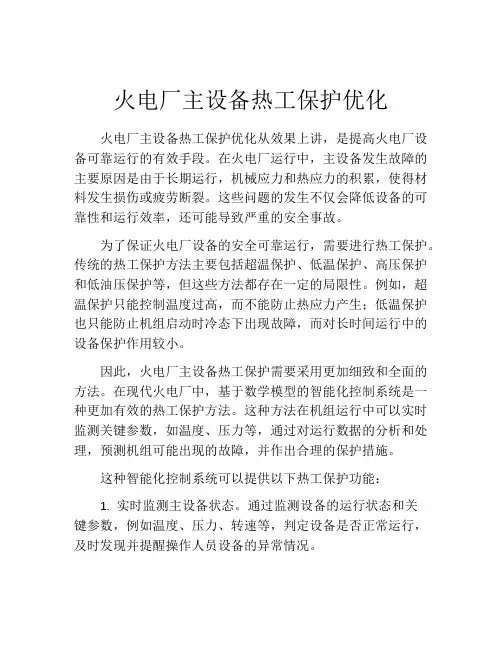 火电厂主设备热工保护优化

火电厂主设备热工保护优化从效果上讲，是提高火电厂设备可靠运行的有效手段。在火电厂运行中，主设备发生故障的主要原因是由于长期运行，机械应力和热应力的积累，使得材料发生损伤或疲劳断裂。这些问题的发生不仅会降低设备的可靠性和运行效率，还可能导致严重的安全事故。

为了保证火电厂设备的安全可靠运行，需要进行热工保护。传统的热工保护方法主要包括超温保护、低温保护、高压保护和低油压保护等，但这些方法都存在一定的局限性。例如，超温保护只能控制温度过高，而不能防止热应力产生；低温保护也只能防止机组启动时冷态下出现故障，而对长时间运行中的设备保护作用较小。

因此，火电厂主设备热工保护需要采用更加细致和全面的方法。在现代火电厂中，基于数学模型的智能化控制系统是一种更加有效的热工保护方法。这种方法在机组运行中可以实时监测关键参数，如温度、压力等，通过对运行数据的分析和处理，预测机组可能出现的故障，并作出合理的保护措施。

这种智能化控制系统可以提供以下热工保护功能：

1. 实时监测主设备状态。通过监测设备的运行状态和关键参数，例如温度、压力、转速等，判定设备是否正常运行，及时发现并提醒操作人员设备的异常情况。